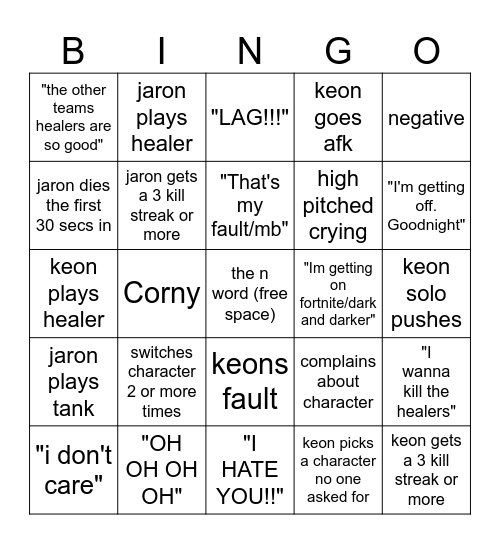 | B | I | N | G | O |
|---|---|---|---|---|
| "the other teams healers are so good" | jaron plays healer | "LAG!!!" | keon goes afk | negative |
| jaron dies the first 30 secs in | jaron gets a 3 kill streak or more | "That's my fault/mb" | high pitched crying | "I'm getting off. Goodnight" |
| keon plays healer | Corny | the n word (free space) | "Im getting on fortnite/dark and darker" | keon solo pushes |
| jaron plays tank | switches character 2 or more times | keons fault | complains about character | "I wanna kill the healers" |
| "i don't care" | "OH OH OH OH" | "I HATE YOU!!" | keon picks a character no one asked for | keon gets a 3 kill streak or more |